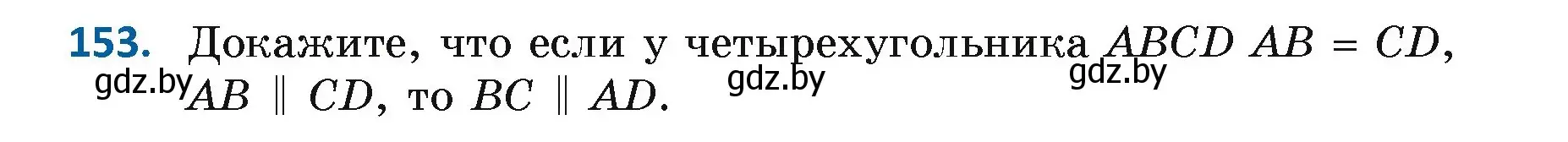 153. Докажите, что если у четырехугольника $ABCD$ $AB = CD$, $AB \parallel CD$, то $BC \parallel AD$.

gdz.by gdz.by gdz.by